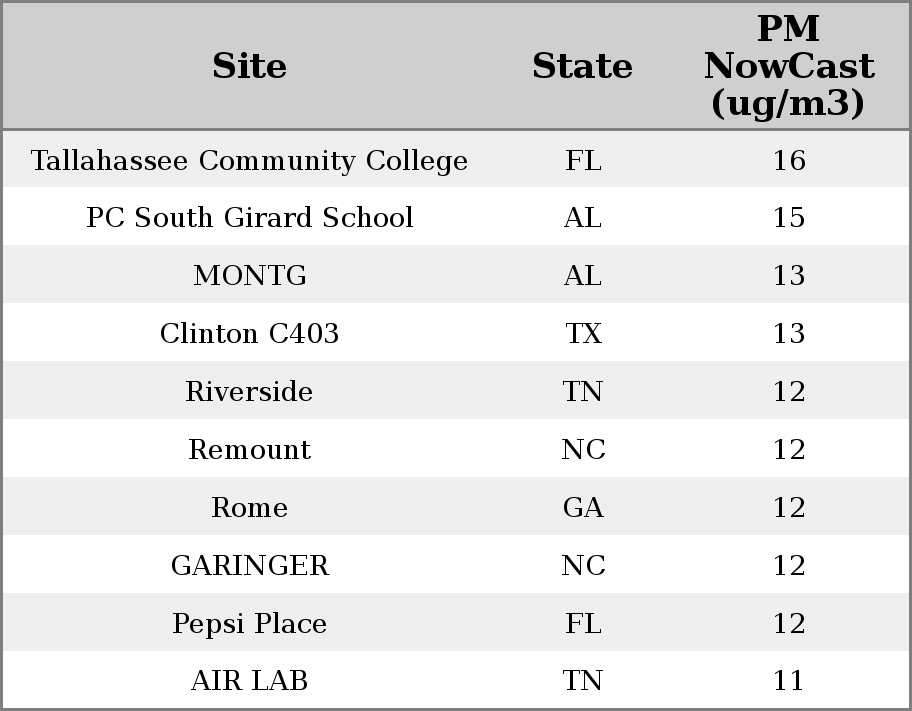 | Site | State | PM NowCast (ug/m3) |
|---|---|---|
| Tallahassee Community College | FL | 16 |
| PC South Girard School | AL | 15 |
| MONTG | AL | 13 |
| Clinton C403 | TX | 13 |
| Riverside | TN | 12 |
| Remount | NC | 12 |
| Rome | GA | 12 |
| GARINGER | NC | 12 |
| Pepsi Place | FL | 12 |
| AIR LAB | TN | 11 |